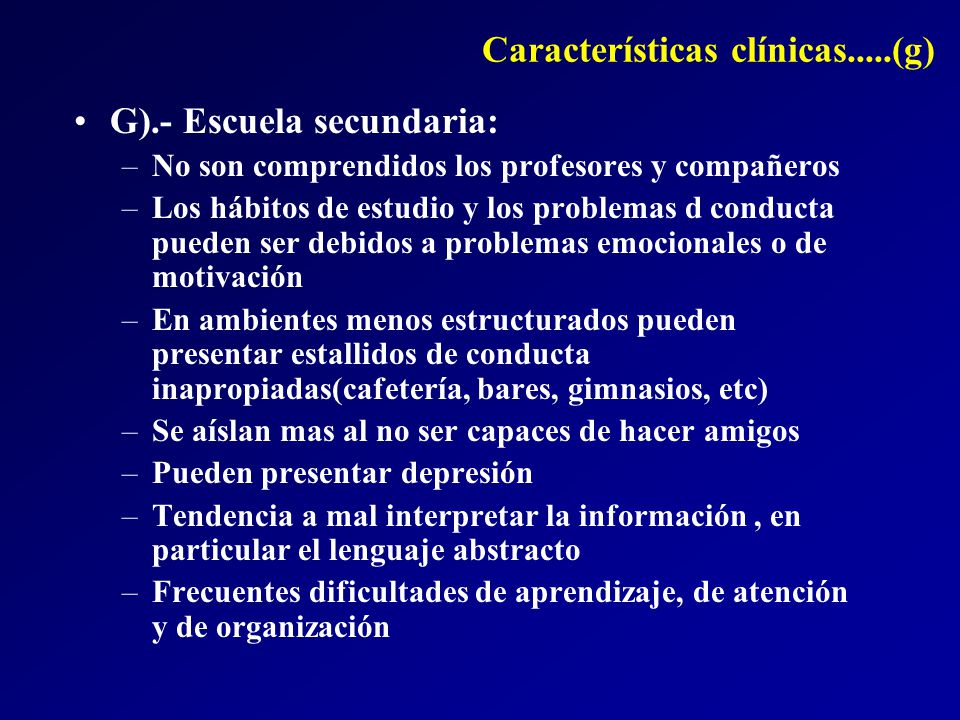 Características clínicas.....(g)

• G).- Escuela secundaria:
– No son comprendidos los profesores y compañeros
– Los hábitos de estudio y los problemas d conducta pueden ser debidos a problemas emocionales o de motivación
– En ambientes menos estructurados pueden presentar estallidos de conducta inapropiadas(cafetería, bares, gimnasios, etc)
– Se aíslan mas al no ser capaces de hacer amigos
– Pueden presentar depresión
– Tendencia a mal interpretar la información , en particular el lenguaje abstracto
– Frecuentes dificultades de aprendizaje, de atención y de organización